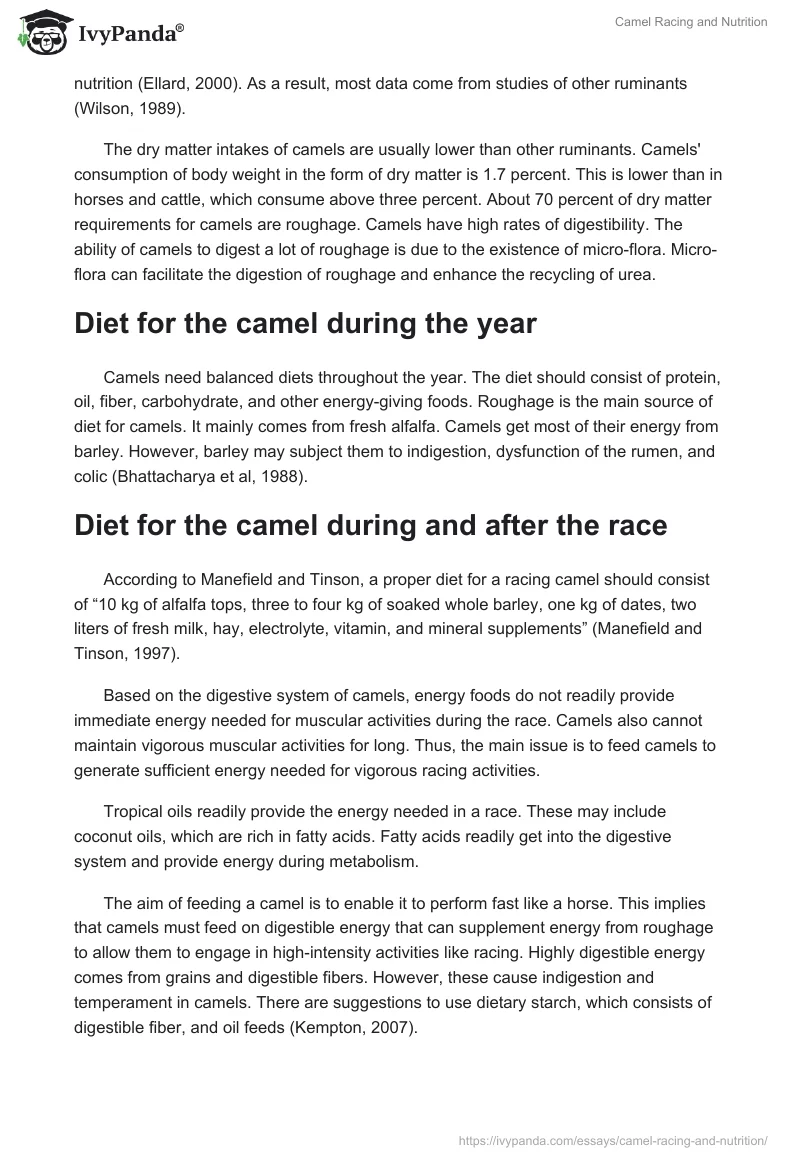 IvyPanda®

Camel Racing and Nutrition

nutrition (Ellard, 2000). As a result, most data come from studies of other ruminants (Wilson, 1989).

The dry matter intakes of camels are usually lower than other ruminants. Camels' consumption of body weight in the form of dry matter is 1.7 percent. This is lower than in horses and cattle, which consume above three percent. About 70 percent of dry matter requirements for camels are roughage. Camels have high rates of digestibility. The ability of camels to digest a lot of roughage is due to the existence of micro-flora. Micro-flora can facilitate the digestion of roughage and enhance the recycling of urea.

Diet for the camel during the year

Camels need balanced diets throughout the year. The diet should consist of protein, oil, fiber, carbohydrate, and other energy-giving foods. Roughage is the main source of diet for camels. It mainly comes from fresh alfalfa. Camels get most of their energy from barley. However, barley may subject them to indigestion, dysfunction of the rumen, and colic (Bhattacharya et al, 1988).

Diet for the camel during and after the race

According to Manefield and Tinson, a proper diet for a racing camel should consist of “10 kg of alfalfa tops, three to four kg of soaked whole barley, one kg of dates, two liters of fresh milk, hay, electrolyte, vitamin, and mineral supplements” (Manefield and Tinson, 1997).

Based on the digestive system of camels, energy foods do not readily provide immediate energy needed for muscular activities during the race. Camels also cannot maintain vigorous muscular activities for long. Thus, the main issue is to feed camels to generate sufficient energy needed for vigorous racing activities.

Tropical oils readily provide the energy needed in a race. These may include coconut oils, which are rich in fatty acids. Fatty acids readily get into the digestive system and provide energy during metabolism.

The aim of feeding a camel is to enable it to perform fast like a horse. This implies that camels must feed on digestible energy that can supplement energy from roughage to allow them to engage in high-intensity activities like racing. Highly digestible energy comes from grains and digestible fibers. However, these cause indigestion and temperament in camels. There are suggestions to use dietary starch, which consists of digestible fiber, and oil feeds (Kempton, 2007).

https://ivypanda.com/essays/camel-racing-and-nutrition/